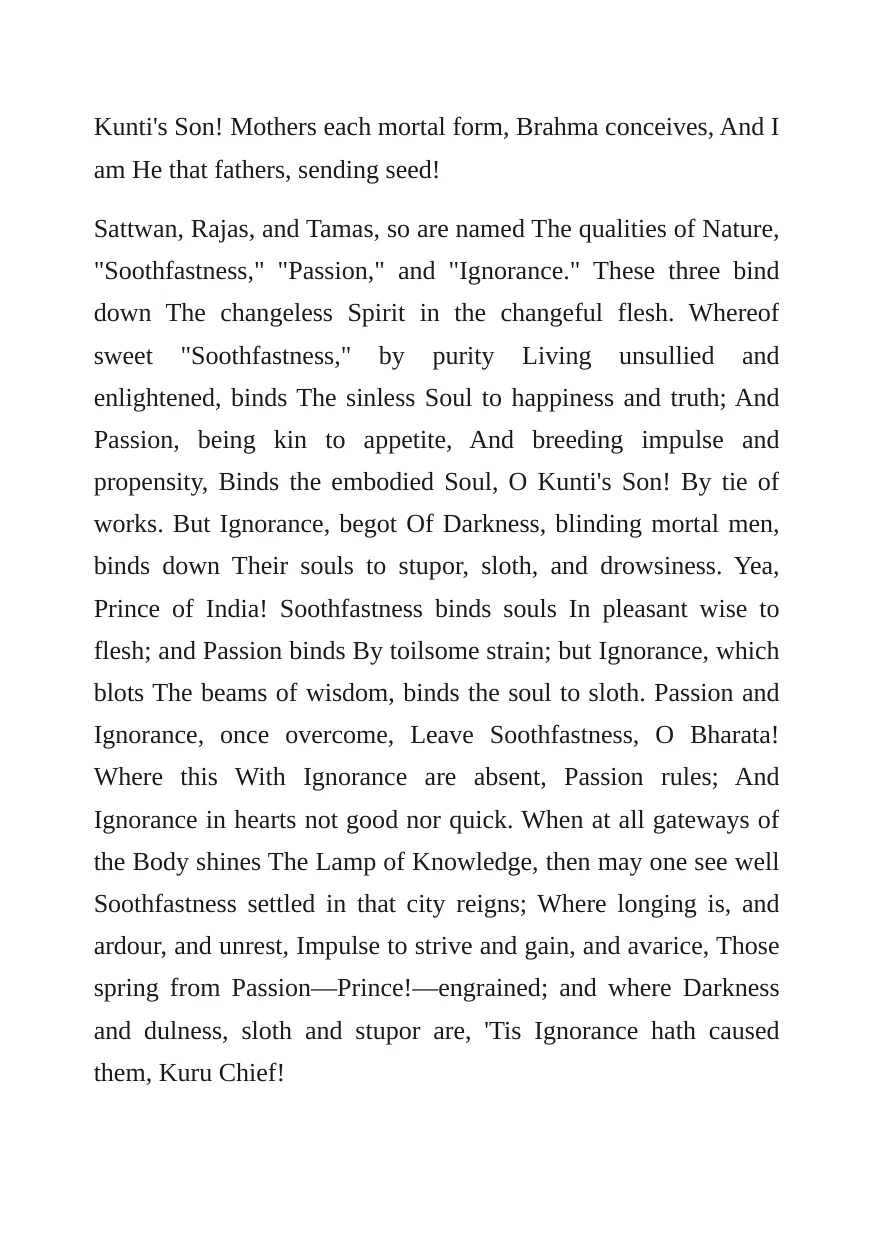 Kunti's Son! Mothers each mortal form, Brahma conceives, And I am He that fathers, sending seed!

Sattwan, Rajas, and Tamas, so are named The qualities of Nature, "Soothfastness," "Passion," and "Ignorance." These three bind down The changeless Spirit in the changeful flesh. Whereof sweet "Soothfastness," by purity Living unsullied and enlightened, binds The sinless Soul to happiness and truth; And Passion, being kin to appetite, And breeding impulse and propensity, Binds the embodied Soul, O Kunti's Son! By tie of works. But Ignorance, begot Of Darkness, blinding mortal men, binds down Their souls to stupor, sloth, and drowsiness. Yea, Prince of India! Soothfastness binds souls In pleasant wise to flesh; and Passion binds By toilsome strain; but Ignorance, which blots The beams of wisdom, binds the soul to sloth. Passion and Ignorance, once overcome, Leave Soothfastness, O Bharata! Where this With Ignorance are absent, Passion rules; And Ignorance in hearts not good nor quick. When at all gateways of the Body shines The Lamp of Knowledge, then may one see well Soothfastness settled in that city reigns; Where longing is, and ardour, and unrest, Impulse to strive and gain, and avarice, Those spring from Passion—Prince!—engrained; and where Darkness and dulness, sloth and stupor are, 'Tis Ignorance hath caused them, Kuru Chief!